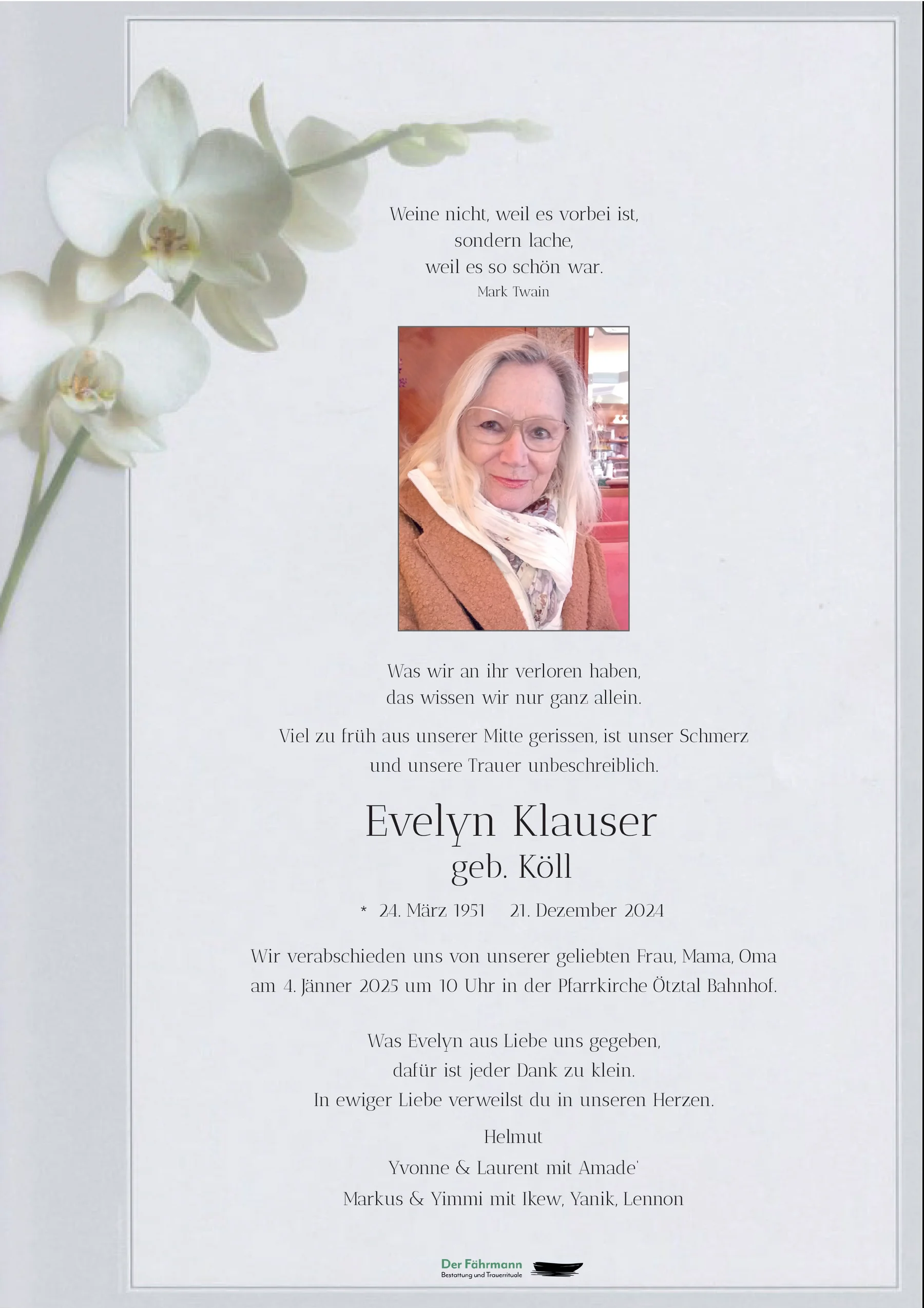 Weine nicht, weil es vorbei ist,
sondern lache,
weil es so schön war.
Mark Twain

Was wir an ihr verloren haben,
das wissen wir nur ganz allein.

Viel zu früh aus unserer Mitte gerissen, ist unser Schmerz und unsere Trauer unbeschreiblich.

Evelyn Klauser
geb. Köll

* 24. März 1951 21. Dezember 2024

Wir verabschieden uns von unserer geliebten Frau, Mama, Oma am 4. Jänner 2025 um 10 Uhr in der Pfarrkirche Ötztal Bahnhof.

Was Evelyn aus Liebe uns gegeben,
dafür ist jeder Dank zu klein.
In ewiger Liebe verweilst du in unseren Herzen.

Helmut
Yvonne & Laurent mit Amade'
Markus & Yimmi mit Ikew, Yanik, Lennon

Der Fährmann
Bestattung und Trauerrituale